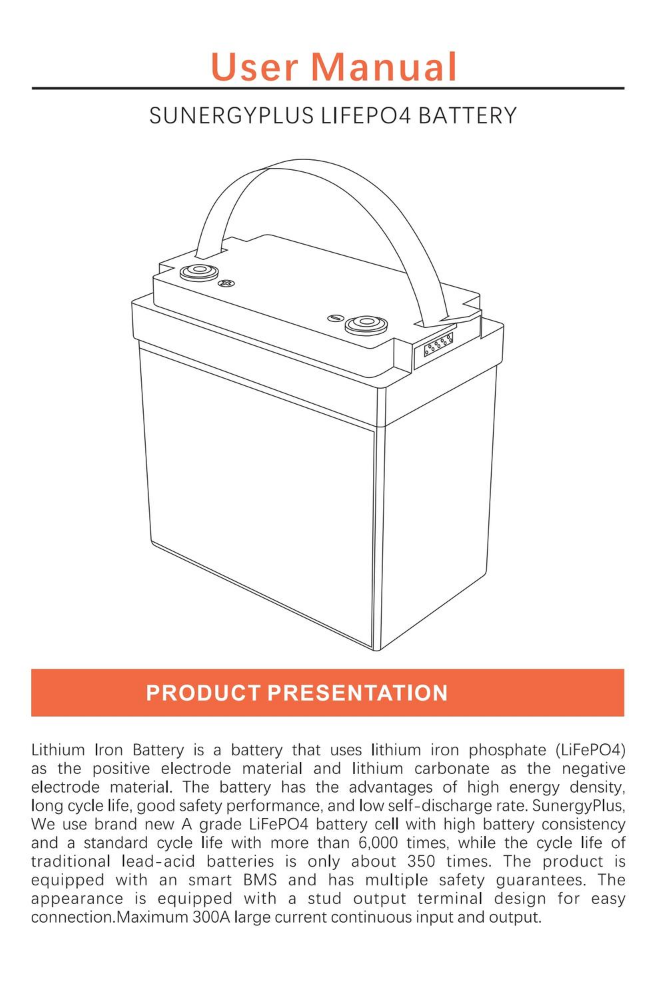 User Manual

SUNERGYPLUS LIFEPO4 BATTERY

PRODUCT PRESENTATION

Lithium Iron Battery is a battery that uses lithium iron phosphate (LiFePO4) as the positive electrode material and lithium carbonate as the negative electrode material. The battery has the advantages of high energy density, long cycle life, good safety performance, and low self-discharge rate. SunergyPlus, We use brand new A grade LiFePO4 battery cell with high battery consistency and a standard cycle life with more than 6,000 times, while the cycle life of traditional lead-acid batteries is only about 350 times. The product is equipped with an smart BMS and has multiple safety guarantees. The appearance is equipped with a stud output terminal design for easy connection.Maximum 300A large current continuous input and output.